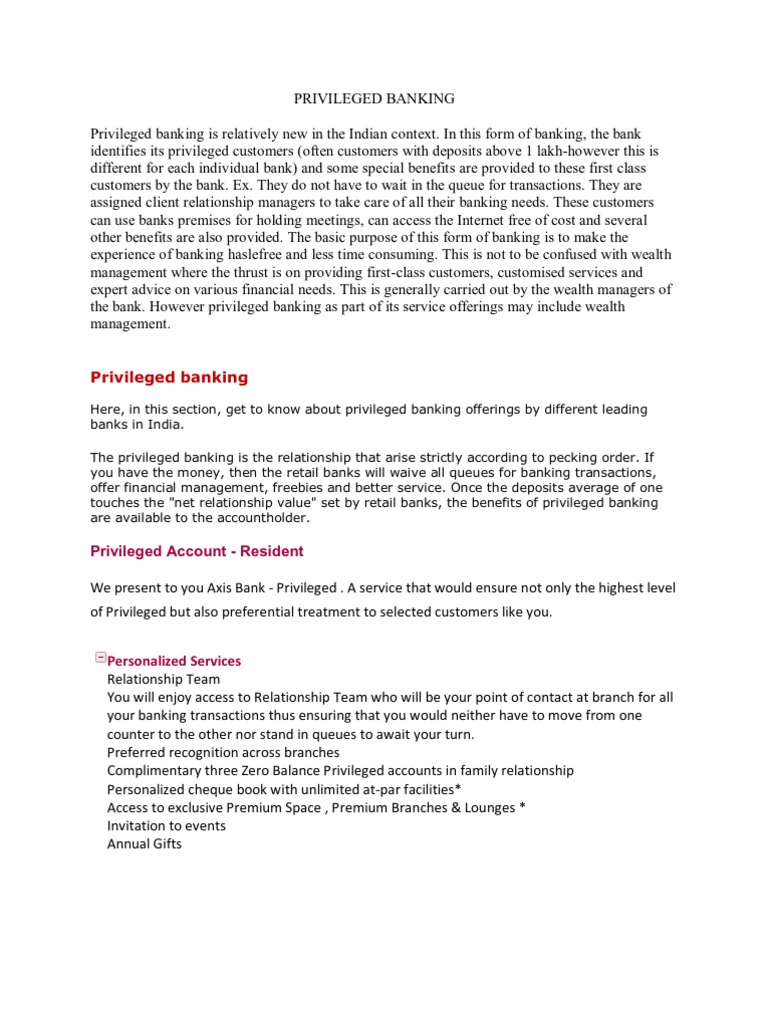 PRIVILEGED BANKING

Privileged banking is relatively new in the Indian context. In this form of banking, the bank identifies its privileged customers (often customers with deposits above 1 lakh-however this is different for each individual bank) and some special benefits are provided to these first class customers by the bank. Ex. They do not have to wait in the queue for transactions. They are assigned client relationship managers to take care of all their banking needs. These customers can use banks premises for holding meetings, can access the Internet free of cost and several other benefits are also provided. The basic purpose of this form of banking is to make the experience of banking haslefree and less time consuming. This is not to be confused with wealth management where the thrust is on providing first-class customers, customised services and expert advice on various financial needs. This is generally carried out by the wealth managers of the bank. However privileged banking as part of its service offerings may include wealth management.

Privileged banking

Here, in this section, get to know about privileged banking offerings by different leading banks in India.

The privileged banking is the relationship that arise strictly according to pecking order. If you have the money, then the retail banks will waive all queues for banking transactions, offer financial management, freebies and better service. Once the deposits average of one touches the "net relationship value" set by retail banks, the benefits of privileged banking are available to the accountholder.

Privileged Account - Resident

We present to you Axis Bank - Privileged . A service that would ensure not only the highest level of Privileged but also preferential treatment to selected customers like you.

Personalized Services
Relationship Team
You will enjoy access to Relationship Team who will be your point of contact at branch for all your banking transactions thus ensuring that you would neither have to move from one counter to the other nor stand in queues to await your turn.
Preferred recognition across branches
Complimentary three Zero Balance Privileged accounts in family relationship
Personalized cheque book with unlimited at-par facilities*
Access to exclusive Premium Space , Premium Branches & Lounges *
Invitation to events
Annual Gifts